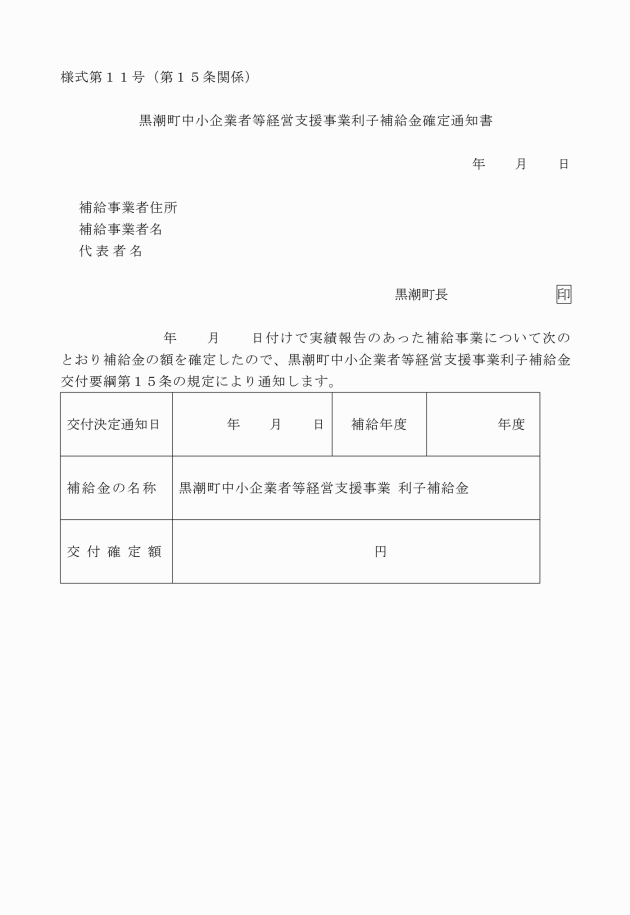 様式第１１号（第１５条関係）

黒潮町中小企業者等経営支援事業利子補給金確定通知書

年　　月　　日

補給事業者住所
補給事業者名
代 表 者 名

黒潮町長　　　　　　印

年　　月　　日付けで実績報告のあった補給事業について次のとおり補給金の額を確定したので、黒潮町中小企業者等経営支援事業利子補給金交付要綱第１５条の規定により通知します。

| 交付決定通知日 | 年　　月　　日 | 補給年度 | 年度 |
|---|---|---|---|
| 補給金の名称 | 黒潮町中小企業者等経営支援事業 利子補給金 | | |
| 交 付 確 定 額 | 円 | | |